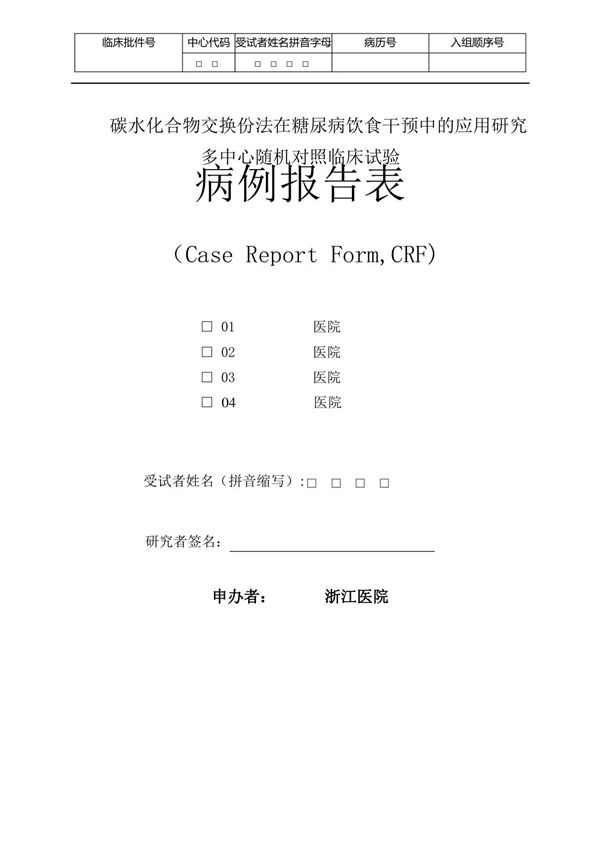 | 临床批件号 | 中心代码 | 受试者姓名拼音字母 | 病历号 | 入组顺序号 |
|---|---|---|---|---|
| | □ □ | □ □ □ □ | | |

碳水化合物交换份法在糖尿病饮食干预中的应用研究

多中心随机对照临床试验

病例报告表

（Case Report Form,CRF）

□ 01 医院
□ 02 医院
□ 03 医院
□ 04 医院

受试者姓名（拼音缩写）:□ □ □ □

研究者签名：

申办者： 浙江医院